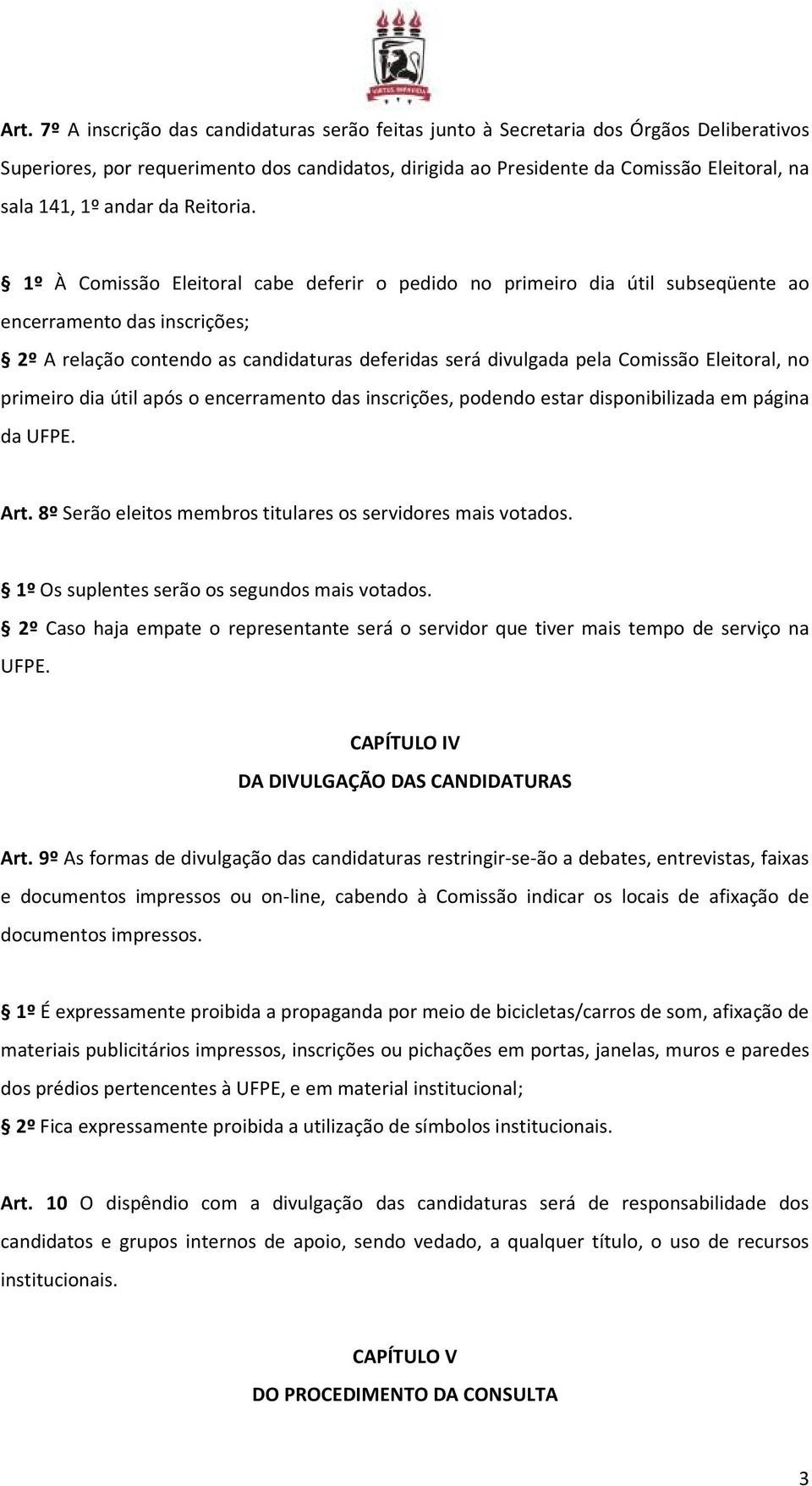 VIRTUS IMPAVIDA

Art. 7º A inscrição das candidaturas serão feitas junto à Secretaria dos Órgãos Deliberativos Superiores, por requerimento dos candidatos, dirigida ao Presidente da Comissão Eleitoral, na sala 141, 1º andar da Reitoria.

§ 1º À Comissão Eleitoral cabe deferir o pedido no primeiro dia útil subseqüente ao encerramento das inscrições;

§ 2º A relação contendo as candidaturas deferidas será divulgada pela Comissão Eleitoral, no primeiro dia útil após o encerramento das inscrições, podendo estar disponibilizada em página da UFPE.

Art. 8º Serão eleitos membros titulares os servidores mais votados.

§ 1º Os suplentes serão os segundos mais votados.

§ 2º Caso haja empate o representante será o servidor que tiver mais tempo de serviço na UFPE.

CAPÍTULO IV
DA DIVULGAÇÃO DAS CANDIDATURAS

Art. 9º As formas de divulgação das candidaturas restringir-se-ão a debates, entrevistas, faixas e documentos impressos ou on-line, cabendo à Comissão indicar os locais de afixação de documentos impressos.

§ 1º É expressamente proibida a propaganda por meio de bicicletas/carros de som, afixação de materiais publicitários impressos, inscrições ou pichações em portas, janelas, muros e paredes dos prédios pertencentes à UFPE, e em material institucional;

§ 2º Fica expressamente proibida a utilização de símbolos institucionais.

Art. 10 O dispêndio com a divulgação das candidaturas será de responsabilidade dos candidatos e grupos internos de apoio, sendo vedado, a qualquer título, o uso de recursos institucionais.

CAPÍTULO V
DO PROCEDIMENTO DA CONSULTA

3